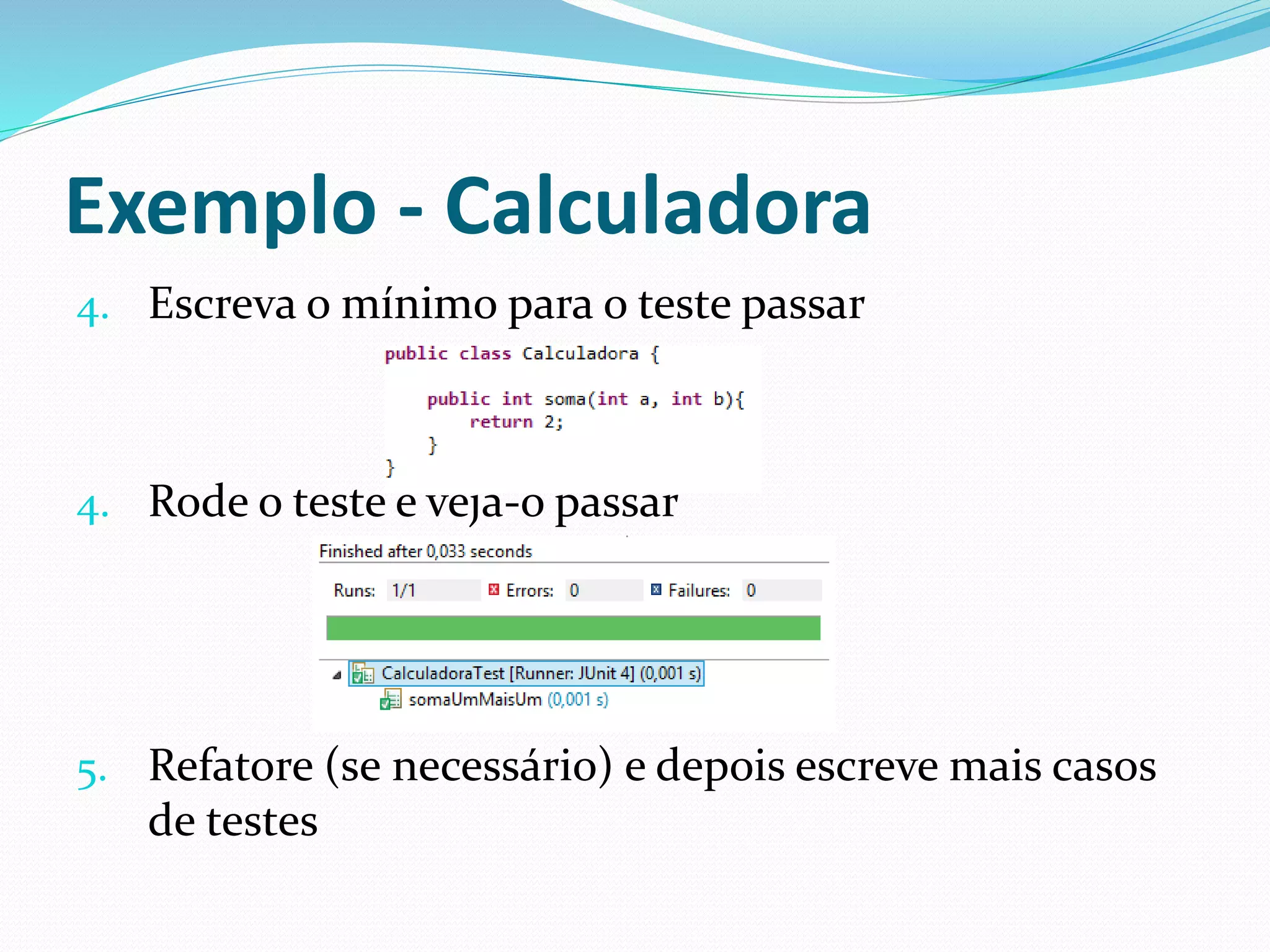 Exemplo - Calculadora

4. Escreva o mínimo para o teste passar

public class Calculadora {

    public int soma(int a, int b){
        return 2;
    }
}

4. Rode o teste e veja-o passar

Finished after 0,033 seconds

Runs: 1/1 Errors: 0 Failures: 0

CalculadoraTest [Runner: JUnit 4] (0,001 s)
somaUmMaisUm (0,001 s)

5. Refatore (se necessário) e depois escreve mais casos de testes